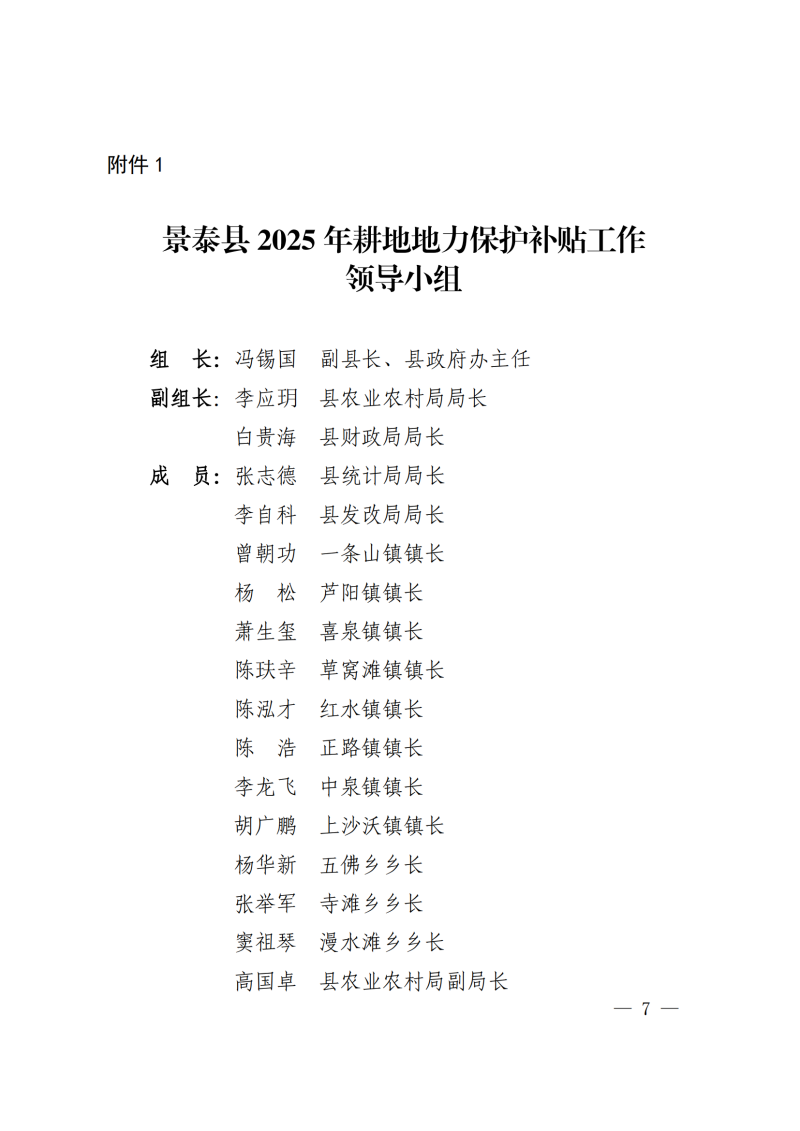 附件 1

景泰县 2025 年耕地地力保护补贴工作领导小组

组　长：冯锡国　副县长、县政府办主任
副组长：李应玥　县农业农村局局长
　　　　白贵海　县财政局局长
成　员：张志德　县统计局局长
　　　　李自科　县发改局局长
　　　　曾朝功　一条山镇镇长
　　　　杨　松　芦阳镇镇长
　　　　萧生玺　喜泉镇镇长
　　　　陈玞辛　草窝滩镇镇长
　　　　陈泓才　红水镇镇长
　　　　陈　浩　正路镇镇长
　　　　李龙飞　中泉镇镇长
　　　　胡广鹏　上沙沃镇镇长
　　　　杨华新　五佛乡乡长
　　　　张举军　寺滩乡乡长
　　　　窦祖琴　漫水滩乡乡长
　　　　高国卓　县农业农村局副局长

— 7 —